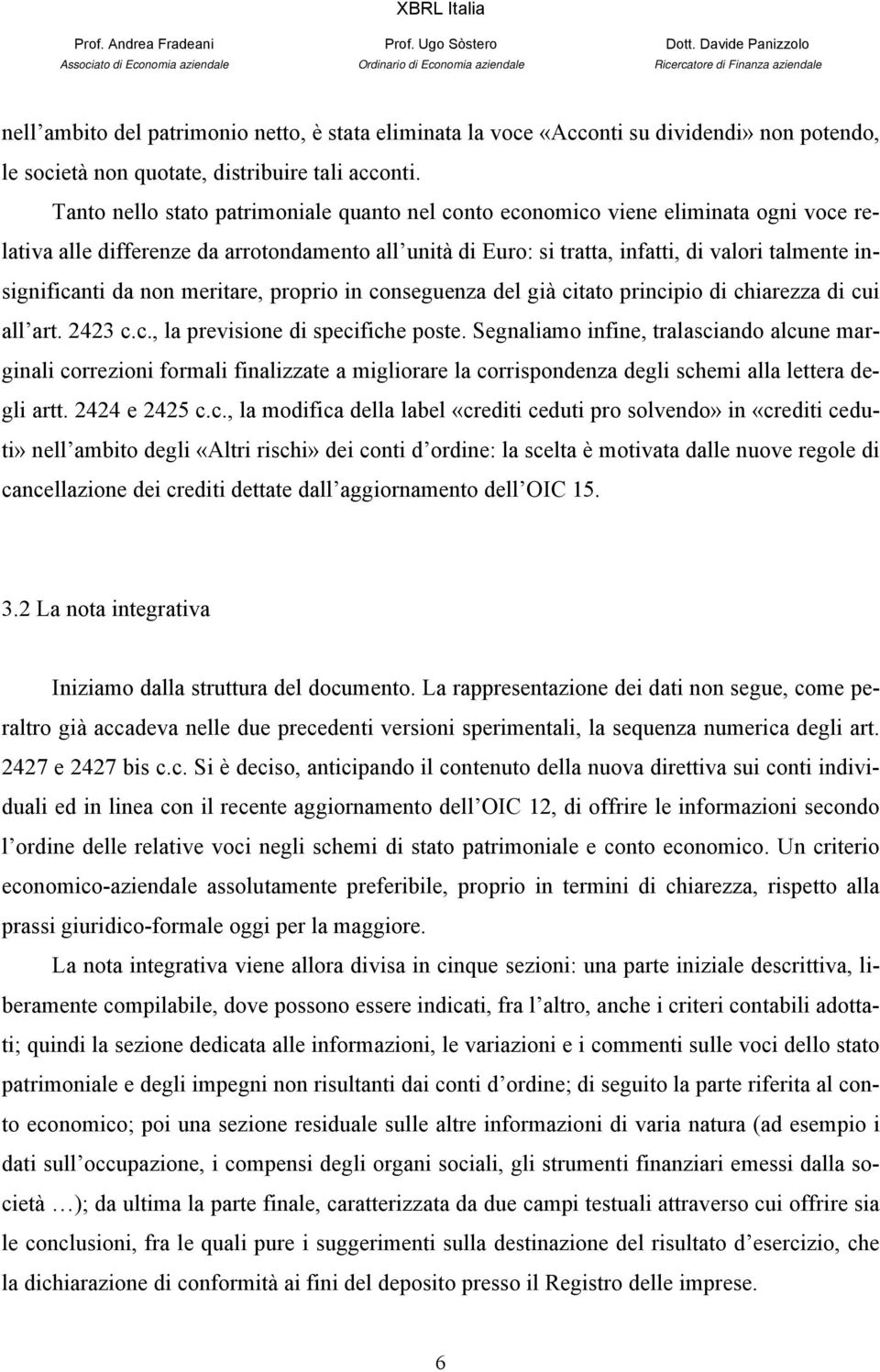 XBRL Italia

Prof. Andrea Fradeani
Associato di Economia aziendale

Prof. Ugo Sòstero
Ordinario di Economia aziendale

Dott. Davide Panizzolo
Ricercatore di Finanza aziendale

nell ambito del patrimonio netto, è stata eliminata la voce «Acconti su dividendi» non potendo, le società non quotate, distribuire tali acconti.

Tanto nello stato patrimoniale quanto nel conto economico viene eliminata ogni voce relativa alle differenze da arrotondamento all unità di Euro: si tratta, infatti, di valori talmente insignificanti da non meritare, proprio in conseguenza del già citato principio di chiarezza di cui all art. 2423 c.c., la previsione di specifiche poste. Segnaliamo infine, tralasciando alcune marginali correzioni formali finalizzate a migliorare la corrispondenza degli schemi alla lettera degli artt. 2424 e 2425 c.c., la modifica della label «crediti ceduti pro solvendo» in «crediti ceduti» nell ambito degli «Altri rischi» dei conti d ordine: la scelta è motivata dalle nuove regole di cancellazione dei crediti dettate dall aggiornamento dell OIC 15.

3.2 La nota integrativa

Iniziamo dalla struttura del documento. La rappresentazione dei dati non segue, come peraltro già accadeva nelle due precedenti versioni sperimentali, la sequenza numerica degli art. 2427 e 2427 bis c.c. Si è deciso, anticipando il contenuto della nuova direttiva sui conti individuali ed in linea con il recente aggiornamento dell OIC 12, di offrire le informazioni secondo l ordine delle relative voci negli schemi di stato patrimoniale e conto economico. Un criterio economico-aziendale assolutamente preferibile, proprio in termini di chiarezza, rispetto alla prassi giuridico-formale oggi per la maggiore.

La nota integrativa viene allora divisa in cinque sezioni: una parte iniziale descrittiva, liberamente compilabile, dove possono essere indicati, fra l altro, anche i criteri contabili adottati; quindi la sezione dedicata alle informazioni, le variazioni e i commenti sulle voci dello stato patrimoniale e degli impegni non risultanti dai conti d ordine; di seguito la parte riferita al conto economico; poi una sezione residuale sulle altre informazioni di varia natura (ad esempio i dati sull occupazione, i compensi degli organi sociali, gli strumenti finanziari emessi dalla società …); da ultima la parte finale, caratterizzata da due campi testuali attraverso cui offrire sia le conclusioni, fra le quali pure i suggerimenti sulla destinazione del risultato d esercizio, che la dichiarazione di conformità ai fini del deposito presso il Registro delle imprese.

6